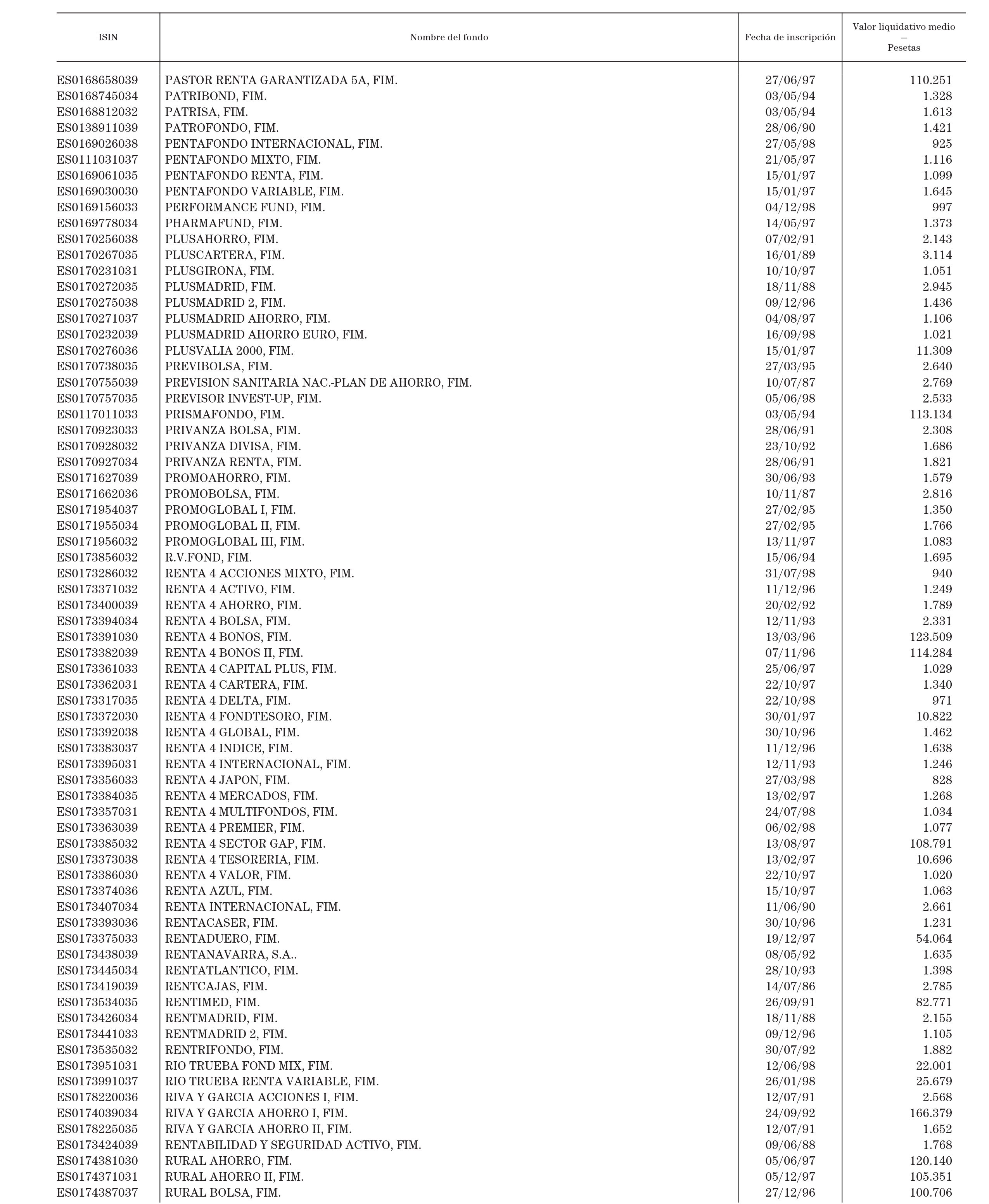 | ISIN | Nombre del fondo | Fecha de inscripción | Valor liquidativo medio — Pesetas |
|---|---|---|---|
| ES0168658039 | PASTOR RENTA GARANTIZADA 5A, FIM. | 27/06/97 | 110.251 |
| ES0168745034 | PATRIBOND, FIM. | 03/05/94 | 1.328 |
| ES0168812032 | PATRISA, FIM. | 03/05/94 | 1.613 |
| ES0138911039 | PATROFONDO, FIM. | 28/06/90 | 1.421 |
| ES0169026038 | PENTAFONDO INTERNACIONAL, FIM. | 27/05/98 | 925 |
| ES0111031037 | PENTAFONDO MIXTO, FIM. | 21/05/97 | 1.116 |
| ES0169061035 | PENTAFONDO RENTA, FIM. | 15/01/97 | 1.099 |
| ES0169030030 | PENTAFONDO VARIABLE, FIM. | 15/01/97 | 1.645 |
| ES0169156033 | PERFORMANCE FUND, FIM. | 04/12/98 | 997 |
| ES0169778034 | PHARMAFUND, FIM. | 14/05/97 | 1.373 |
| ES0170256038 | PLUSAHORRO, FIM. | 07/02/91 | 2.143 |
| ES0170267035 | PLUSCARTERA, FIM. | 16/01/89 | 3.114 |
| ES0170231031 | PLUSGIRONA, FIM. | 10/10/97 | 1.051 |
| ES0170272035 | PLUSMADRID, FIM. | 18/11/88 | 2.945 |
| ES0170275038 | PLUSMADRID 2, FIM. | 09/12/96 | 1.436 |
| ES0170271037 | PLUSMADRID AHORRO, FIM. | 04/08/97 | 1.106 |
| ES0170232039 | PLUSMADRID AHORRO EURO, FIM. | 16/09/98 | 1.021 |
| ES0170276036 | PLUSVALIA 2000, FIM. | 15/01/97 | 11.309 |
| ES0170738035 | PREVIBOLSA, FIM. | 27/03/95 | 2.640 |
| ES0170755039 | PREVISION SANITARIA NAC.-PLAN DE AHORRO, FIM. | 10/07/87 | 2.769 |
| ES0170757035 | PREVISOR INVEST-UP, FIM. | 05/06/98 | 2.533 |
| ES0117011033 | PRISMAFONDO, FIM. | 03/05/94 | 113.134 |
| ES0170923033 | PRIVANZA BOLSA, FIM. | 28/06/91 | 2.308 |
| ES0170928032 | PRIVANZA DIVISA, FIM. | 23/10/92 | 1.686 |
| ES0170927034 | PRIVANZA RENTA, FIM. | 28/06/91 | 1.821 |
| ES0171627039 | PROMOAHORRO, FIM. | 30/06/93 | 1.579 |
| ES0171662036 | PROMOBOLSA, FIM. | 10/11/87 | 2.816 |
| ES0171954037 | PROMOGLOBAL I, FIM. | 27/02/95 | 1.350 |
| ES0171955034 | PROMOGLOBAL II, FIM. | 27/02/95 | 1.766 |
| ES0171956032 | PROMOGLOBAL III, FIM. | 13/11/97 | 1.083 |
| ES0173856032 | R.V.FOND, FIM. | 15/06/94 | 1.695 |
| ES0173286032 | RENTA 4 ACCIONES MIXTO, FIM. | 31/07/98 | 940 |
| ES0173371032 | RENTA 4 ACTIVO, FIM. | 11/12/96 | 1.249 |
| ES0173400039 | RENTA 4 AHORRO, FIM. | 20/02/92 | 1.789 |
| ES0173394034 | RENTA 4 BOLSA, FIM. | 12/11/93 | 2.331 |
| ES0173391030 | RENTA 4 BONOS, FIM. | 13/03/96 | 123.509 |
| ES0173382039 | RENTA 4 BONOS II, FIM. | 07/11/96 | 114.284 |
| ES0173361033 | RENTA 4 CAPITAL PLUS, FIM. | 25/06/97 | 1.029 |
| ES0173362031 | RENTA 4 CARTERA, FIM. | 22/10/97 | 1.340 |
| ES0173317035 | RENTA 4 DELTA, FIM. | 22/10/98 | 971 |
| ES0173372030 | RENTA 4 FONDTESORO, FIM. | 30/01/97 | 10.822 |
| ES0173392038 | RENTA 4 GLOBAL, FIM. | 30/10/96 | 1.462 |
| ES0173383037 | RENTA 4 INDICE, FIM. | 11/12/96 | 1.638 |
| ES0173395031 | RENTA 4 INTERNACIONAL, FIM. | 12/11/93 | 1.246 |
| ES0173356033 | RENTA 4 JAPON, FIM. | 27/03/98 | 828 |
| ES0173384035 | RENTA 4 MERCADOS, FIM. | 13/02/97 | 1.268 |
| ES0173357031 | RENTA 4 MULTIFONDOS, FIM. | 24/07/98 | 1.034 |
| ES0173363039 | RENTA 4 PREMIER, FIM. | 06/02/98 | 1.077 |
| ES0173385032 | RENTA 4 SECTOR GAP, FIM. | 13/08/97 | 108.791 |
| ES0173373038 | RENTA 4 TESORERIA, FIM. | 13/02/97 | 10.696 |
| ES0173386030 | RENTA 4 VALOR, FIM. | 22/10/97 | 1.020 |
| ES0173374036 | RENTA AZUL, FIM. | 15/10/97 | 1.063 |
| ES0173407034 | RENTA INTERNACIONAL, FIM. | 11/06/90 | 2.661 |
| ES0173393036 | RENTACASER, FIM. | 30/10/96 | 1.231 |
| ES0173375033 | RENTADUERO, FIM. | 19/12/97 | 54.064 |
| ES0173438039 | RENTANAVARRA, S.A.. | 08/05/92 | 1.635 |
| ES0173445034 | RENTATLANTICO, FIM. | 28/10/93 | 1.398 |
| ES0173419039 | RENTCAJAS, FIM. | 14/07/86 | 2.785 |
| ES0173534035 | RENTIMED, FIM. | 26/09/91 | 82.771 |
| ES0173426034 | RENTMADRID, FIM. | 18/11/88 | 2.155 |
| ES0173441033 | RENTMADRID 2, FIM. | 09/12/96 | 1.105 |
| ES0173535032 | RENTRIFONDO, FIM. | 30/07/92 | 1.882 |
| ES0173951031 | RIO TRUEBA FOND MIX, FIM. | 12/06/98 | 22.001 |
| ES0173991037 | RIO TRUEBA RENTA VARIABLE, FIM. | 26/01/98 | 25.679 |
| ES0178220036 | RIVA Y GARCIA ACCIONES I, FIM. | 12/07/91 | 2.568 |
| ES0174039034 | RIVA Y GARCIA AHORRO I, FIM. | 24/09/92 | 166.379 |
| ES0178225035 | RIVA Y GARCIA AHORRO II, FIM. | 12/07/91 | 1.652 |
| ES0173424039 | RENTABILIDAD Y SEGURIDAD ACTIVO, FIM. | 09/06/88 | 1.768 |
| ES0174381030 | RURAL AHORRO, FIM. | 05/06/97 | 120.140 |
| ES0174371031 | RURAL AHORRO II, FIM. | 05/12/97 | 105.351 |
| ES0174387037 | RURAL BOLSA, FIM. | 27/12/96 | 100.706 |